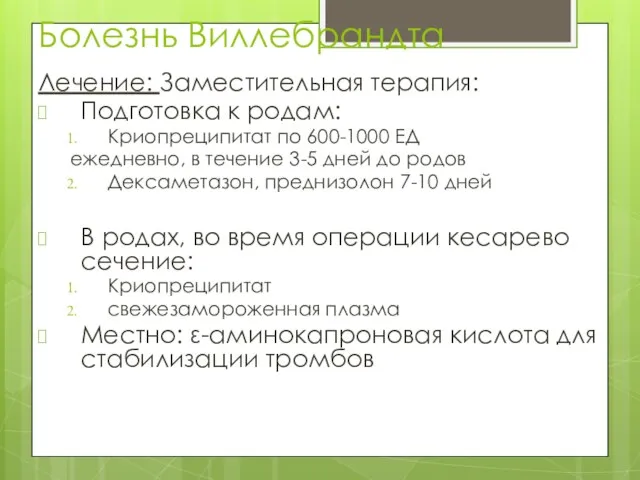 Болезнь Виллебрандта

Лечение: Заместительная терапия:

Подготовка к родам:

1. Криопреципитат по 600-1000 ЕД ежедневно, в течение 3-5 дней до родов
2. Дексаметазон, преднизолон 7-10 дней

В родах, во время операции кесарево сечение:

1. Криопреципитат
2. свежезамороженная плазма

Местно: ε-аминокапроновая кислота для стабилизации тромбов